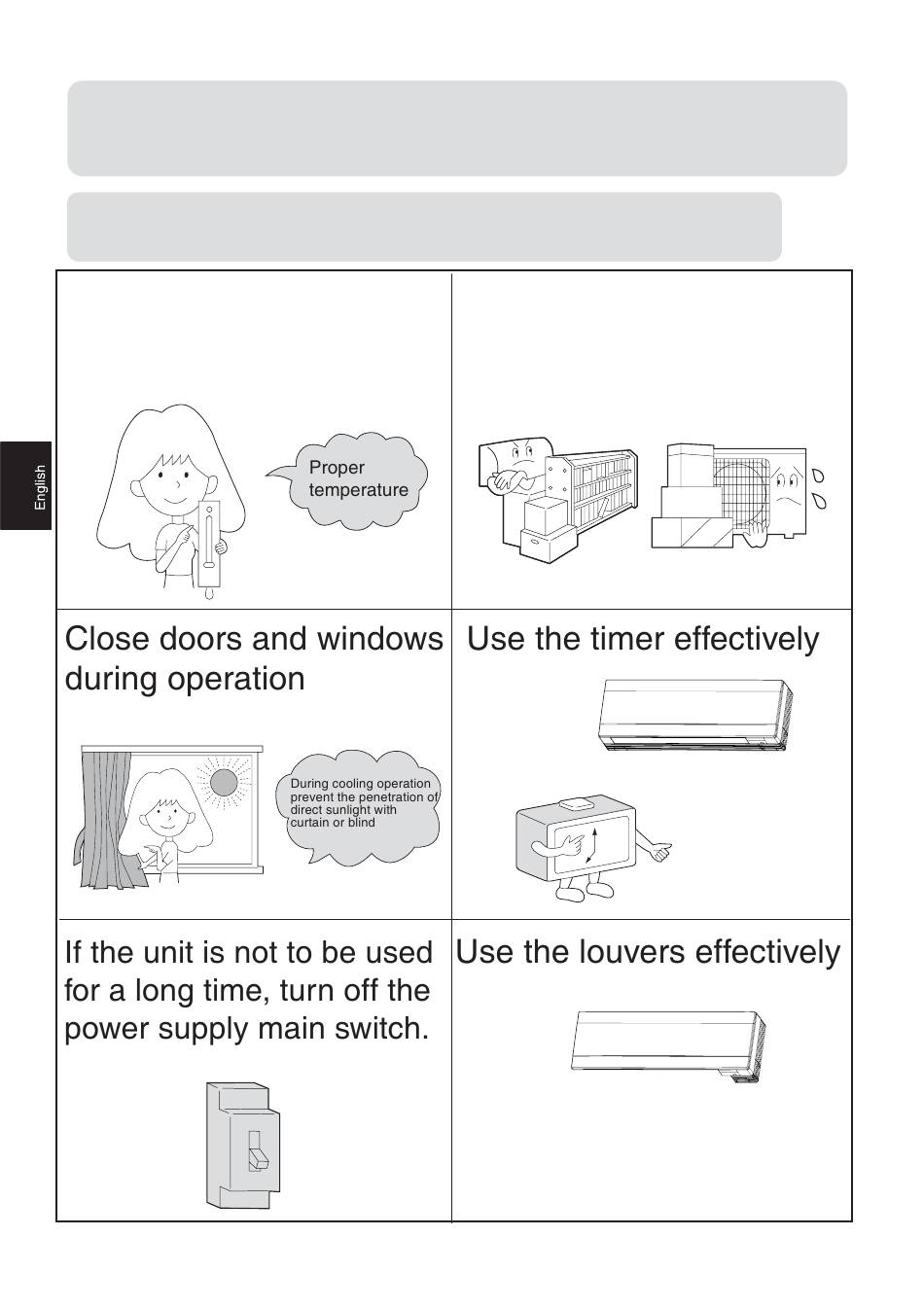 English

Proper temperature

Close doors and windows during operation

During cooling operation prevent the penetration of direct sunlight with curtain or blind

Use the timer effectively

If the unit is not to be used for a long time, turn off the power supply main switch.

Use the louvers effectively